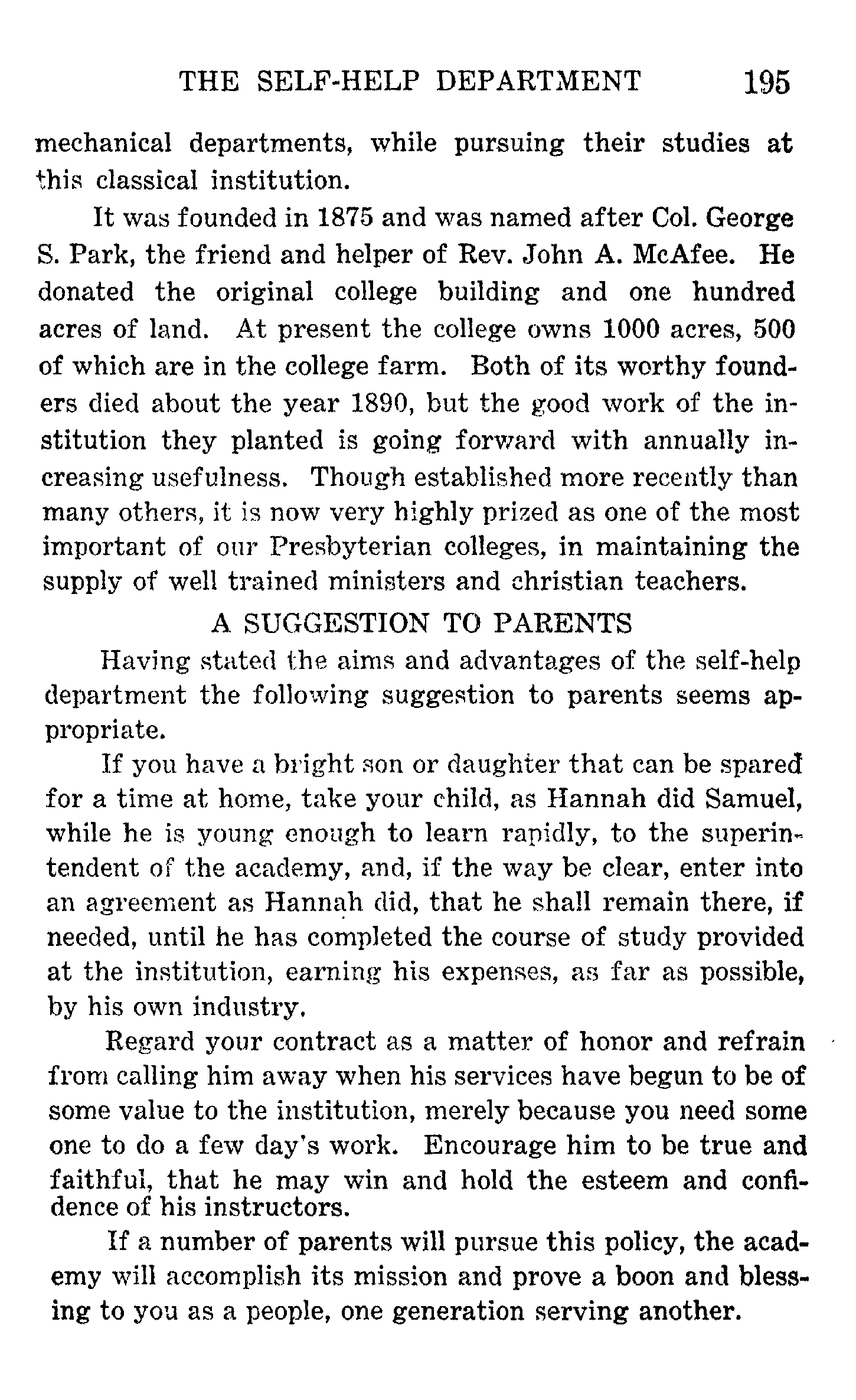 THE SELF-HELP DEPARTMENT 195

mechanical departments, while pursuing their studies at this classical institution.

It was founded in 1875 and was named after Col. George S. Park, the friend and helper of Rev. John A. McAfee. He donated the original college building and one hundred acres of land. At present the college owns 1000 acres, 500 of which are in the college farm. Both of its worthy founders died about the year 1890, but the good work of the institution they planted is going forward with annually increasing usefulness. Though established more recently than many others, it is now very highly prized as one of the most important of our Presbyterian colleges, in maintaining the supply of well trained ministers and christian teachers.

A SUGGESTION TO PARENTS

Having stated the aims and advantages of the self-help department the following suggestion to parents seems appropriate.

If you have a bright son or daughter that can be spared for a time at home, take your child, as Hannah did Samuel, while he is young enough to learn rapidly, to the superintendent of the academy, and, if the way be clear, enter into an agreement as Hannah did, that he shall remain there, if needed, until he has completed the course of study provided at the institution, earning his expenses, as far as possible, by his own industry.

Regard your contract as a matter of honor and refrain from calling him away when his services have begun to be of some value to the institution, merely because you need some one to do a few day's work. Encourage him to be true and faithful, that he may win and hold the esteem and confidence of his instructors.

If a number of parents will pursue this policy, the academy will accomplish its mission and prove a boon and blessing to you as a people, one generation serving another.